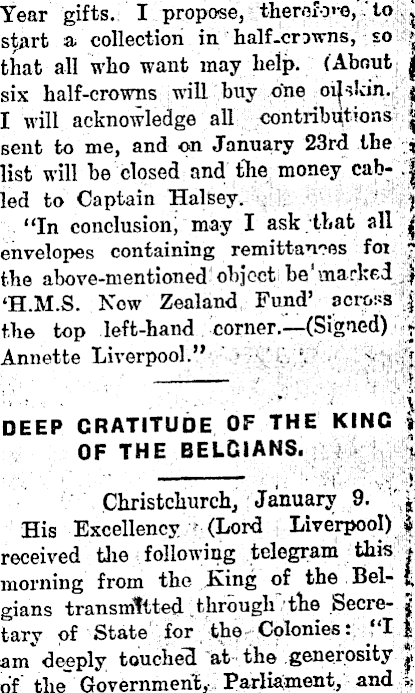 Year gifts. I propose, therefore, to start a collection in half-crowns, so that all who want may help. (About six half-crowns will buy one oilskin. I will acknowledge all contributions sent to me, and on January 23rd the list will be closed and the money cabled to Captain Halsey.

"In conclusion, may I ask that all envelopes containing remittances for the above-mentioned object be marked 'H.M.S. New Zealand Fund' across the top left-hand corner.—(Signed) Annette Liverpool."

DEEP GRATITUDE OF THE KING OF THE BELGIANS.

Christchurch, January 9.

His Excellency (Lord Liverpool) received the following telegram this morning from the King of the Belgians transmitted through the Secretary of State for the Colonies: "I am deeply touched at the generosity of the Government, Parliament, and